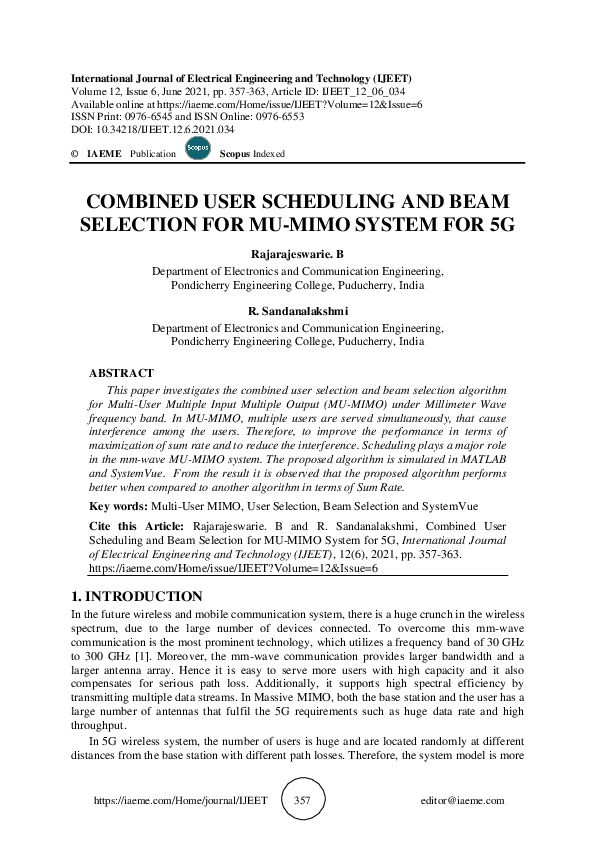 International Journal of Electrical Engineering and Technology (IJEET)
Volume 12, Issue 6, June 2021, pp. 357-363, Article ID: IJEET_12_06_034
Available online at https://iaeme.com/Home/issue/IJEET?Volume=12&Issue=6
ISSN Print: 0976-6545 and ISSN Online: 0976-6553
DOI: 10.34218/IJEET.12.6.2021.034

© IAEME Publication Scopus Scopus Indexed

COMBINED USER SCHEDULING AND BEAM SELECTION FOR MU-MIMO SYSTEM FOR 5G

Rajarajeswarie. B
Department of Electronics and Communication Engineering, Pondicherry Engineering College, Puducherry, India

R. Sandanalakshmi
Department of Electronics and Communication Engineering, Pondicherry Engineering College, Puducherry, India

ABSTRACT
This paper investigates the combined user selection and beam selection algorithm for Multi-User Multiple Input Multiple Output (MU-MIMO) under Millimeter Wave frequency band. In MU-MIMO, multiple users are served simultaneously, that cause interference among the users. Therefore, to improve the performance in terms of maximization of sum rate and to reduce the interference. Scheduling plays a major role in the mm-wave MU-MIMO system. The proposed algorithm is simulated in MATLAB and SystemVue. From the result it is observed that the proposed algorithm performs better when compared to another algorithm in terms of Sum Rate.

Key words: Multi-User MIMO, User Selection, Beam Selection and SystemVue

Cite this Article: Rajarajeswarie. B and R. Sandanalakshmi, Combined User Scheduling and Beam Selection for MU-MIMO System for 5G, International Journal of Electrical Engineering and Technology (IJEET), 12(6), 2021, pp. 357-363.
https://iaeme.com/Home/issue/IJEET?Volume=12&Issue=6

1. INTRODUCTION
In the future wireless and mobile communication system, there is a huge crunch in the wireless spectrum, due to the large number of devices connected. To overcome this mm-wave communication is the most prominent technology, which utilizes a frequency band of 30 GHz to 300 GHz [1]. Moreover, the mm-wave communication provides larger bandwidth and a larger antenna array. Hence it is easy to serve more users with high capacity and it also compensates for serious path loss. Additionally, it supports high spectral efficiency by transmitting multiple data streams. In Massive MIMO, both the base station and the user has a large number of antennas that fulfil the 5G requirements such as huge data rate and high throughput.

In 5G wireless system, the number of users is huge and are located randomly at different distances from the base station with different path losses. Therefore, the system model is more

https://iaeme.com/Home/journal/IJEET 357 editor@iaeme.com